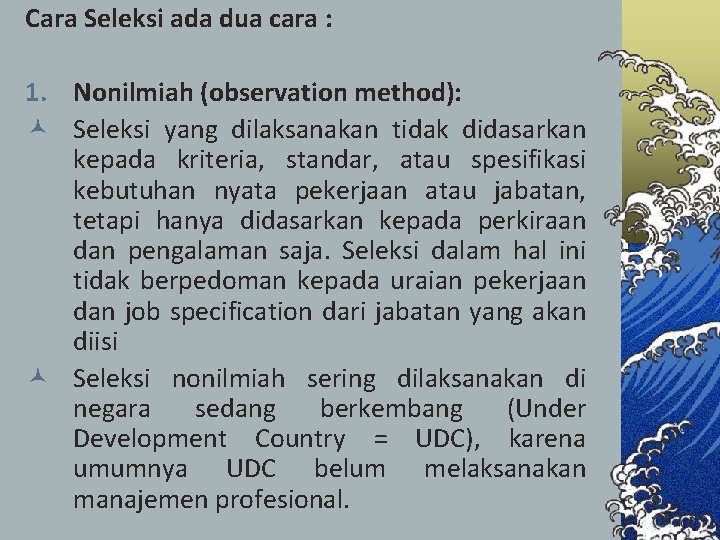 Cara Seleksi ada dua cara :

1. Nonilmiah (observation method):

Seleksi yang dilaksanakan tidak didasarkan kepada kriteria, standar, atau spesifikasi kebutuhan nyata pekerjaan atau jabatan, tetapi hanya didasarkan kepada perkiraan dan pengalaman saja. Seleksi dalam hal ini tidak berpedoman kepada uraian pekerjaan dan job specification dari jabatan yang akan diisi

Seleksi nonilmiah sering dilaksanakan di negara sedang berkembang (Under Development Country = UDC), karena umumnya UDC belum melaksanakan manajemen profesional.